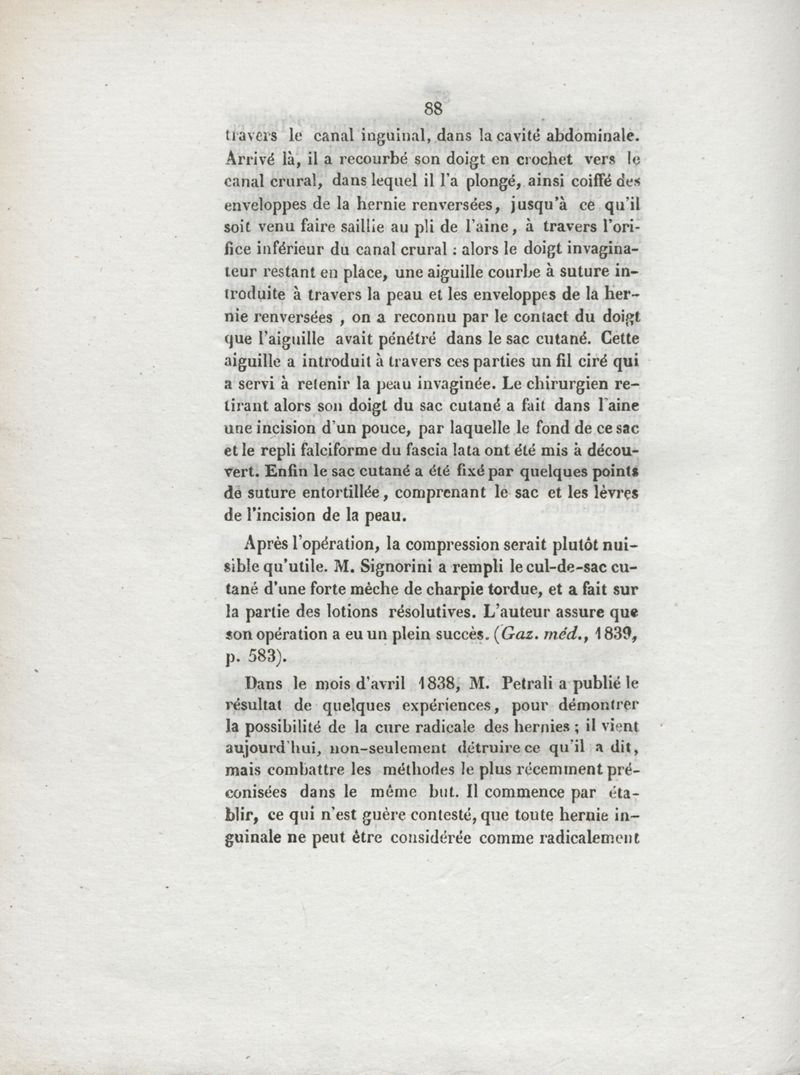 88

travers le canal inguinal, dans la cavité abdominale. Arrivé là, il a recourbé son doigt en crochet vers le canal crural, dans lequel il l'a plongé, ainsi coiffé des enveloppes de la hernie renversées, jusqu'à ce qu'il soit venu faire saillie au pli de l'aine, à travers l'orifice inférieur du canal crural : alors le doigt invaginateur restant en place, une aiguille courbe à suture introduite à travers la peau et les enveloppes de la hernie renversées , on a reconnu par le contact du doigt que l'aiguille avait pénétré dans le sac cutané. Cette aiguille a introduit à travers ces parties un fil ciré qui a servi à retenir la peau invaginée. Le chirurgien retirant alors son doigt du sac cutané a fait dans l'aine une incision d'un pouce, par laquelle le fond de ce sac et le repli falciforme du fascia lata ont été mis à découvert. Enfin le sac cutané a été fixé par quelques points de suture entortillée, comprenant le sac et les lèvres de l'incision de la peau.

Après l'opération, la compression serait plutôt nuisible qu'utile. M. Signorini a rempli le cul-de-sac cutané d'une forte mèche de charpie tordue, et a fait sur la partie des lotions résolutives. L'auteur assure que son opération a eu un plein succès. (Gaz. méd., 1839, p. 583).

Dans le mois d'avril 1838, M. Petrali a publié le résultat de quelques expériences, pour démontrer la possibilité de la cure radicale des hernies ; il vient aujourd'hui, non-seulement détruire ce qu'il a dit, mais combattre les méthodes le plus récemment préconisées dans le même but. Il commence par établir, ce qui n'est guère contesté, que toute hernie inguinale ne peut être considérée comme radicalement